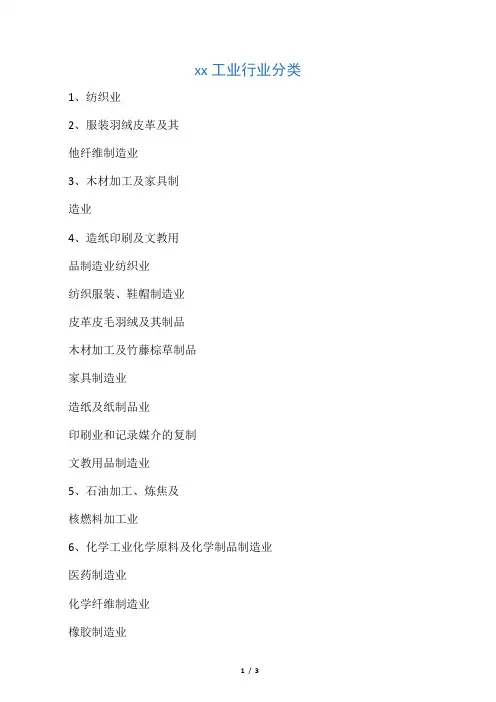 xx 工业行业分类

1、纺织业

2、服装羽绒皮革及其

他纤维制造业

3、木材加工及家具制

造业

4、造纸印刷及文教用

品制造业纺织业

纺织服装、鞋帽制造业

皮革皮毛羽绒及其制品

木材加工及竹藤棕草制品

家具制造业

造纸及纸制品业

印刷业和记录媒介的复制

文教用品制造业

5、石油加工、炼焦及

核燃料加工业

6、化学工业化学原料及化学制品制造业

医药制造业

化学纤维制造业

橡胶制造业

1 / 3